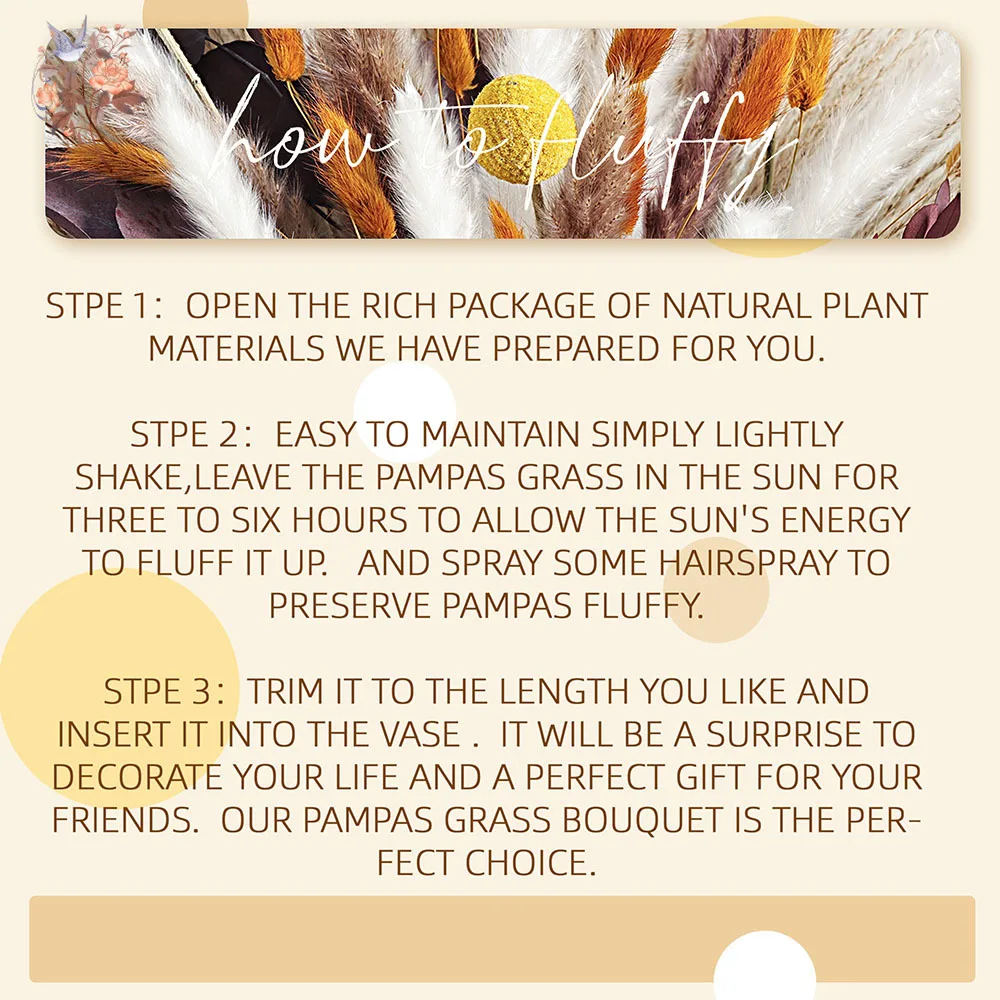 how to fluffy

STPE 1: OPEN THE RICH PACKAGE OF NATURAL PLANT MATERIALS WE HAVE PREPARED FOR YOU.

STPE 2: EASY TO MAINTAIN SIMPLY LIGHTLY SHAKE,LEAVE THE PAMPAS GRASS IN THE SUN FOR THREE TO SIX HOURS TO ALLOW THE SUN'S ENERGY TO FLUFF IT UP. AND SPRAY SOME HAIRSPRAY TO PRESERVE PAMPAS FLUFFY.

STPE 3: TRIM IT TO THE LENGTH YOU LIKE AND INSERT IT INTO THE VASE . IT WILL BE A SURPRISE TO DECORATE YOUR LIFE AND A PERFECT GIFT FOR YOUR FRIENDS. OUR PAMPAS GRASS BOUQUET IS THE PERFECT CHOICE.